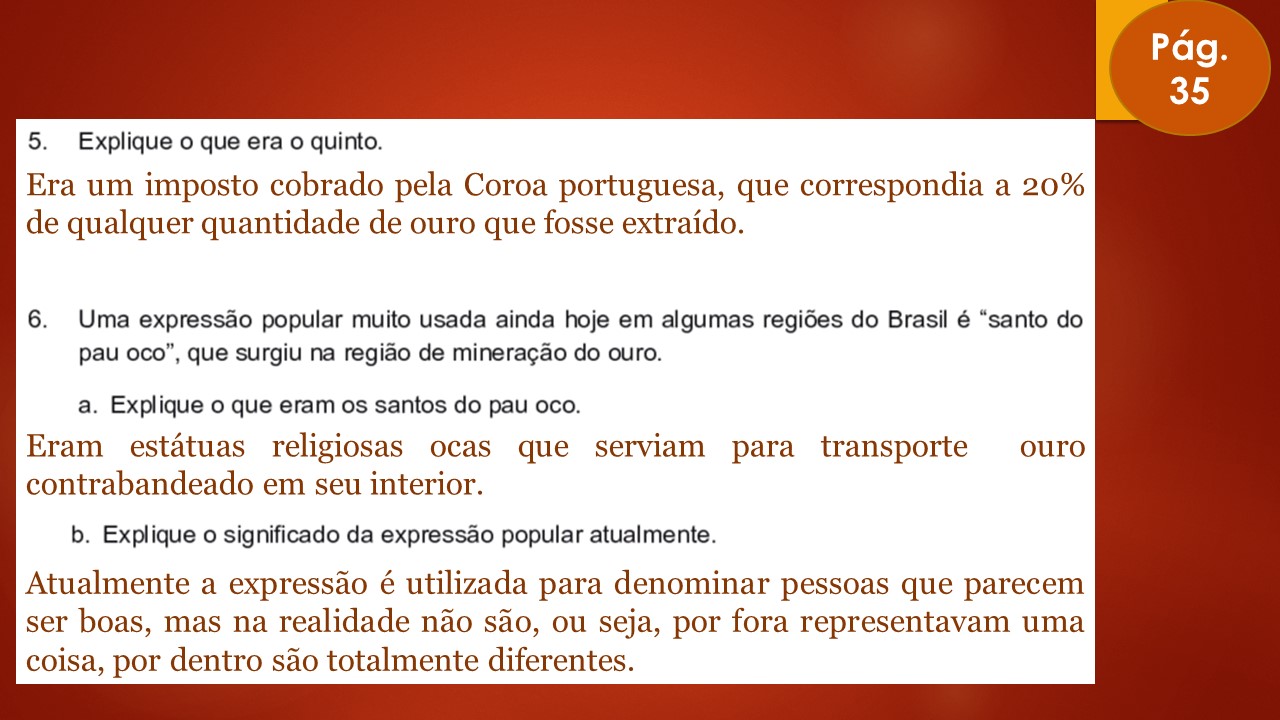 Pág. 35

5. Explique o que era o quinto.

Era um imposto cobrado pela Coroa portuguesa, que correspondia a 20% de qualquer quantidade de ouro que fosse extraído.

6. Uma expressão popular muito usada ainda hoje em algumas regiões do Brasil é "santo do pau oco", que surgiu na região de mineração do ouro.

a. Explique o que eram os santos do pau oco.

Eram estátuas religiosas ocas que serviam para transporte ouro contrabandeado em seu interior.

b. Explique o significado da expressão popular atualmente.

Atualmente a expressão é utilizada para denominar pessoas que parecem ser boas, mas na realidade não são, ou seja, por fora representavam uma coisa, por dentro são totalmente diferentes.